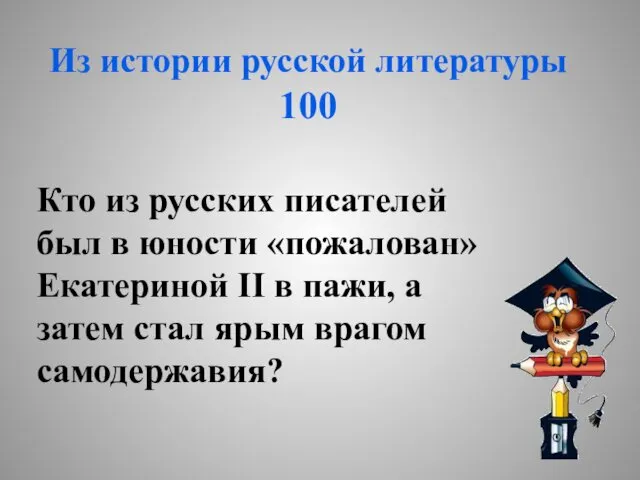 Из истории русской литературы
100

Кто из русских писателей был в юности «пожалован» Екатериной II в пажи, а затем стал ярым врагом самодержавия?